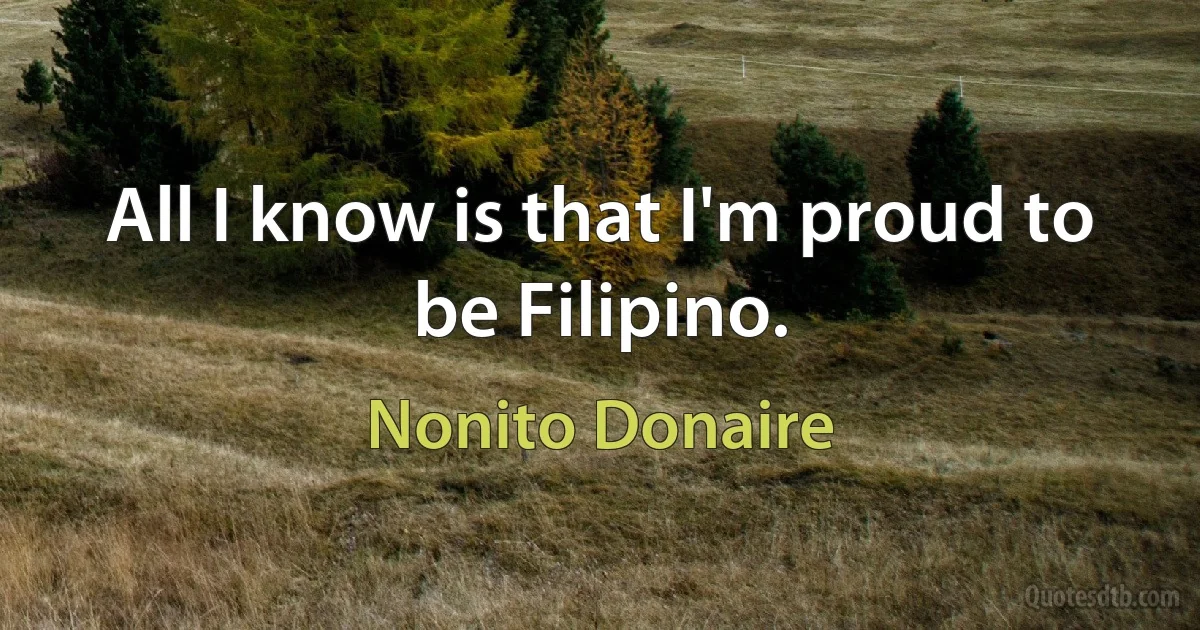 All I know is that I'm proud to be Filipino.

Nonito Donaire

Quotesdtb.com